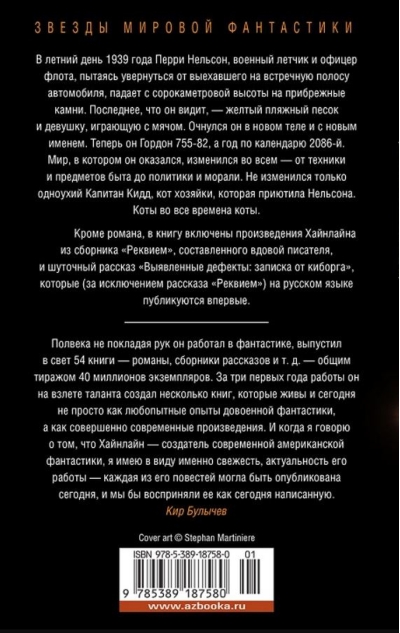 ЗВЕЗДЫ МИРОВОЙ ФАНТАСТИКИ

В летний день 1939 года Перри Нельсон, военный летчик и офицер флота, пытаясь увернуться от выехавшего на встречную полосу автомобиля, падает с сорокаметровой высоты на прибрежные камни. Последнее, что он видит, — желтый пляжный песок и девушку, играющую с мячом. Очнулся он в новом теле и с новым именем. Теперь он Гордон 755-82, а год по календарю 2086-й. Мир, в котором он оказался, изменился во всем — от техники и предметов быта до политики и морали. Не изменился только одноухий Капитан Кидд, кот хозяйки, которая приютила Нельсона. Коты во все времена коты.

Кроме романа, в книгу включены произведения Хайнлайна из сборника «Реквием», составленного вдовой писателя, и шуточный рассказ «Выявленные дефекты: записка от киборга», которые (за исключением рассказа «Реквием») на русском языке публикуются впервые.

Полвека не покладая рук он работал в фантастике, выпустил в свет 54 книги — романы, сборники рассказов и т. д. — общим тиражом 40 миллионов экземпляров. За три первых года работы он на взлете таланта создал несколько книг, которые живы и сегодня не просто как любопытные опыты довоенной фантастики, а как совершенно современные произведения. И когда я говорю о том, что Хайнлайн — создатель современной американской фантастики, я имею в виду именно свежесть, актуальность его работы — каждая из его повестей могла быть опубликована сегодня, и мы бы восприняли ее как сегодня написанную.
Кир Булычев

Cover art © Stephan Martiniere

ISBN 978-5-389-18758-0 01

9 785389 187580

www.azbooka.ru